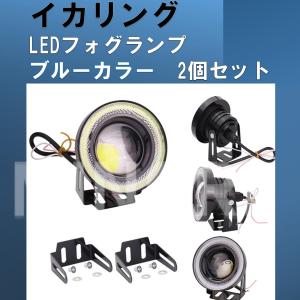 イカリング
LEDフォグランプ
ブルーカラー　2個セット